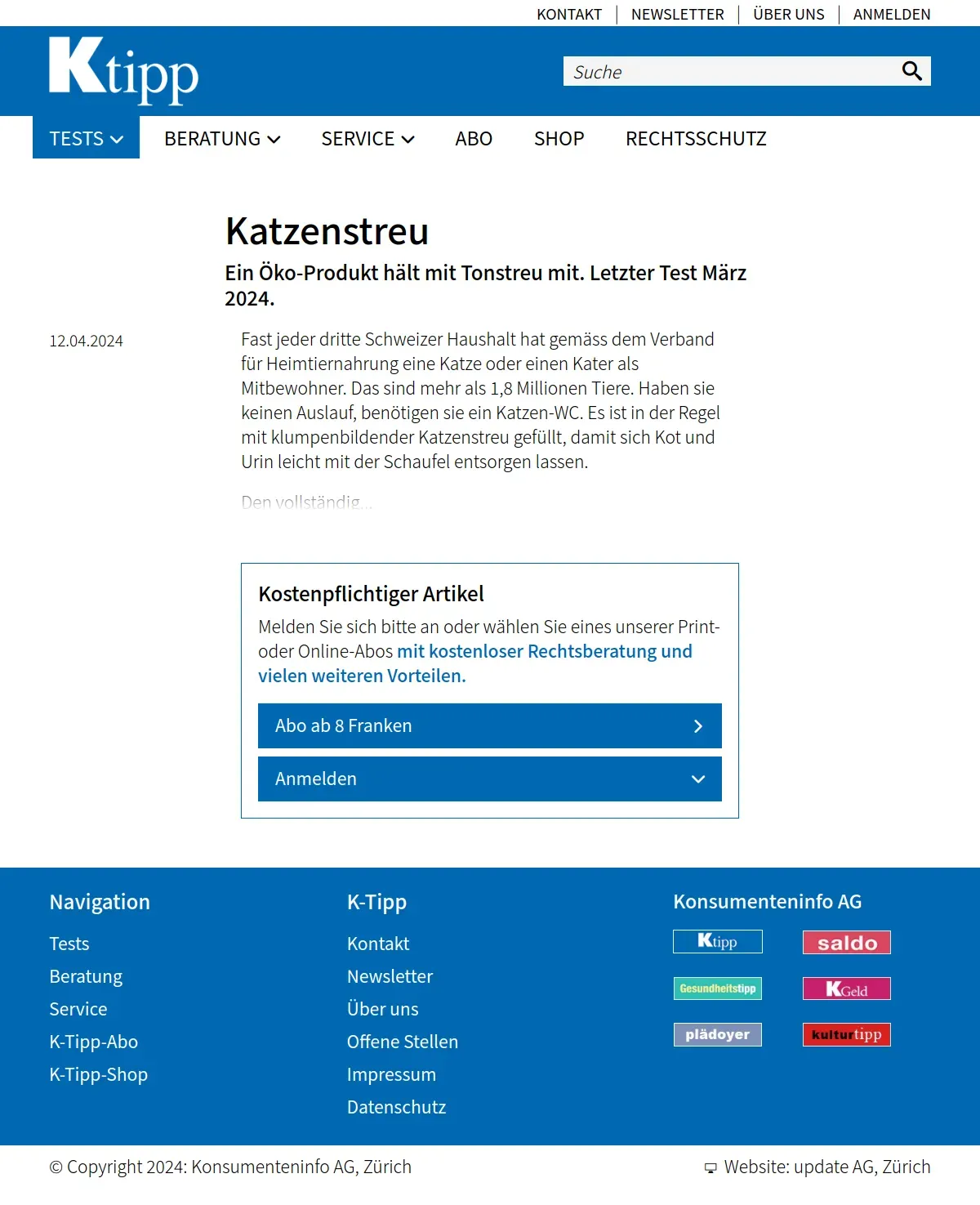 KONTAKT | NEWSLETTER | ÜBER UNS | ANMELDEN

Ktipp

Suche

TESTS BERATUNG SERVICE ABO SHOP RECHTSSCHUTZ

Katzenstreu

Ein Öko-Produkt hält mit Tonstreu mit. Letzter Test März 2024.

12.04.2024

Fast jeder dritte Schweizer Haushalt hat gemäss dem Verband für Heimtiernahrung eine Katze oder einen Kater als Mitbewohner. Das sind mehr als 1,8 Millionen Tiere. Haben sie keinen Auslauf, benötigen sie ein Katzen-WC. Es ist in der Regel mit klumpenbildender Katzenstreu gefüllt, damit sich Kot und Urin leicht mit der Schaufel entsorgen lassen.

Den vollständig...

Kostenpflichtiger Artikel

Melden Sie sich bitte an oder wählen Sie eines unserer Print- oder Online-Abos mit kostenloser Rechtsberatung und vielen weiteren Vorteilen.

Abo ab 8 Franken

Anmelden

Navigation
Tests
Beratung
Service
K-Tipp-Abo
K-Tipp-Shop

K-Tipp
Kontakt
Newsletter
Über uns
Offene Stellen
Impressum
Datenschutz

Konsumenteninfo AG
Ktipp
saldo
Gesundheitstipp
KGeld
plädoyer
kulturtipp

© Copyright 2024: Konsumenteninfo AG, Zürich

Website: update AG, Zürich